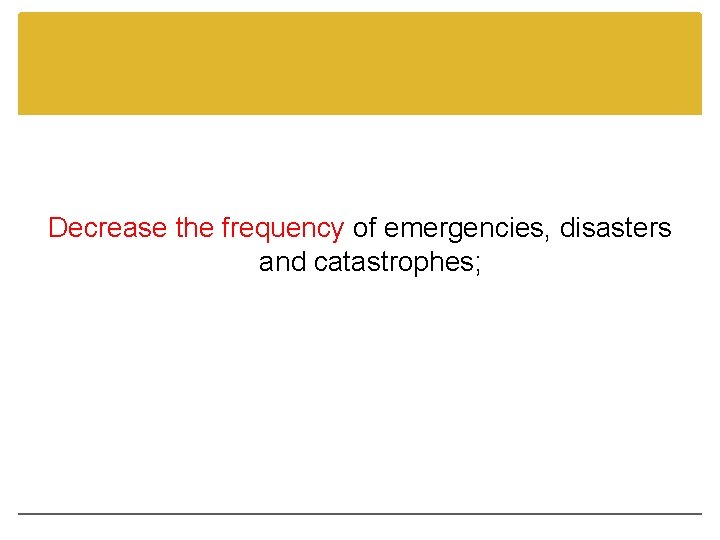 Decrease the frequency of emergencies, disasters and catastrophes;